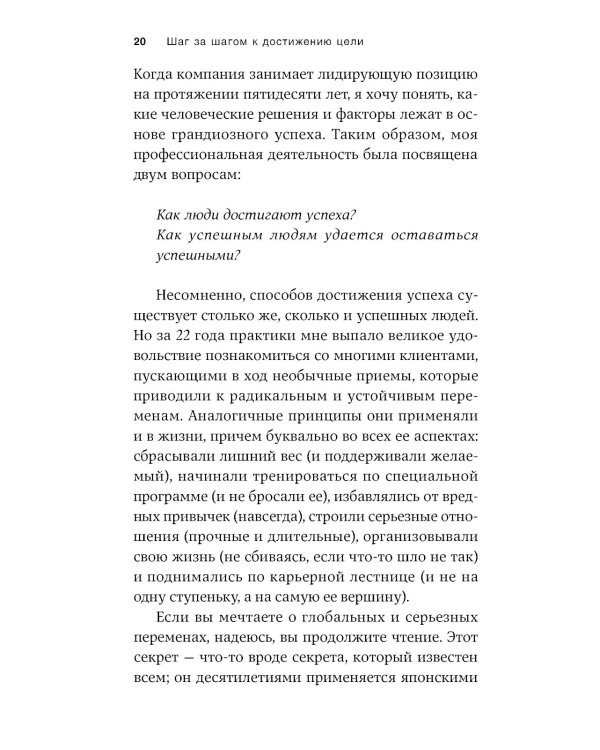 20 Шаг за шагом к достижению цели

Когда компания занимает лидирующую позицию на протяжении пятидесяти лет, я хочу понять, какие человеческие решения и факторы лежат в основе грандиозного успеха. Таким образом, моя профессиональная деятельность была посвящена двум вопросам:

Как люди достигают успеха?
Как успешным людям удается оставаться успешными?

Несомненно, способов достижения успеха существует столько же, сколько и успешных людей. Но за 22 года практики мне выпало великое удовольствие познакомиться со многими клиентами, пускающими в ход необычные приемы, которые приводили к радикальным и устойчивым переменам. Аналогичные принципы они применяли и в жизни, причем буквально во всех ее аспектах: сбрасывали лишний вес (и поддерживали желаемый), начинали тренироваться по специальной программе (и не бросали ее), избавлялись от вредных привычек (навсегда), строили серьезные отношения (прочные и длительные), организовывали свою жизнь (не сбиваясь, если что-то шло не так) и поднимались по карьерной лестнице (и не на одну ступеньку, а на самую ее вершину).

Если вы мечтаете о глобальных и серьезных переменах, надеюсь, вы продолжите чтение. Этот секрет — что-то вроде секрета, который известен всем; он десятилетиями применяется японскими